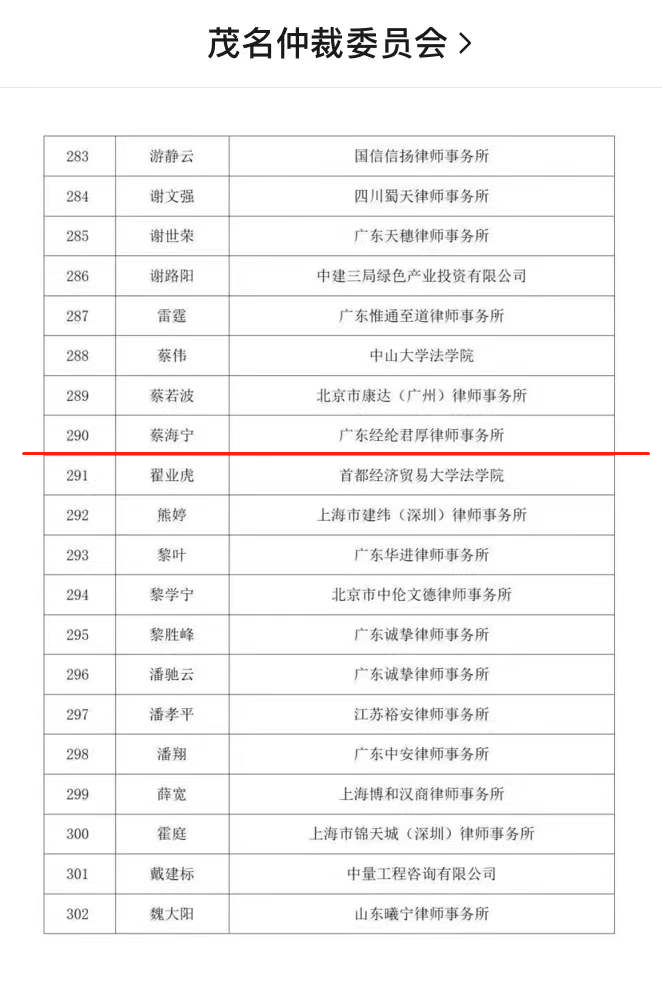 茂名仲裁委员会 >

| 283 | 游静云 | 国信信扬律师事务所 |
|---|---|---|
| 284 | 谢文强 | 四川蜀天律师事务所 |
| 285 | 谢世荣 | 广东天穗律师事务所 |
| 286 | 谢路阳 | 中建三局绿色产业投资有限公司 |
| 287 | 雷霆 | 广东惟通至道律师事务所 |
| 288 | 蔡伟 | 中山大学法学院 |
| 289 | 蔡若波 | 北京市康达（广州）律师事务所 |
| 290 | 蔡海宁 | 广东经纶君厚律师事务所 |
| 291 | 翟业虎 | 首都经济贸易大学法学院 |
| 292 | 熊婷 | 上海市建纬（深圳）律师事务所 |
| 293 | 黎叶 | 广东华进律师事务所 |
| 294 | 黎学宁 | 北京市中伦文德律师事务所 |
| 295 | 黎胜峰 | 广东诚挚律师事务所 |
| 296 | 潘驰云 | 广东诚挚律师事务所 |
| 297 | 潘孝平 | 江苏裕安律师事务所 |
| 298 | 潘翔 | 广东中安律师事务所 |
| 299 | 薛宽 | 上海博和汉商律师事务所 |
| 300 | 霍庭 | 上海市锦天城（深圳）律师事务所 |
| 301 | 戴建标 | 中量工程咨询有限公司 |
| 302 | 魏大阳 | 山东曦宁律师事务所 |